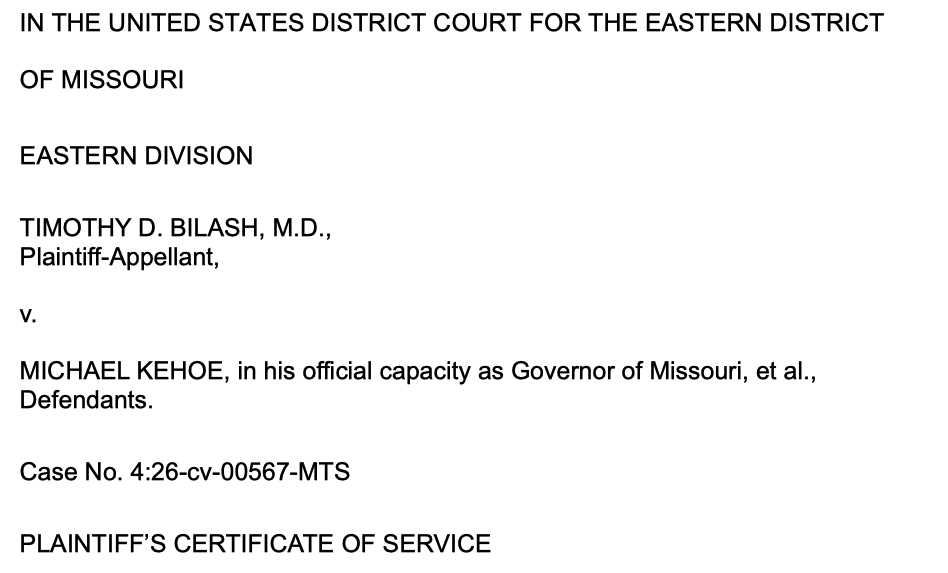 IN THE UNITED STATES DISTRICT COURT FOR THE EASTERN DISTRICT

OF MISSOURI

EASTERN DIVISION

TIMOTHY D. BILASH, M.D.,
Plaintiff-Appellant,

v.

MICHAEL KEHOE, in his official capacity as Governor of Missouri, et al.,
Defendants.

Case No. 4:26-cv-00567-MTS

PLAINTIFF'S CERTIFICATE OF SERVICE